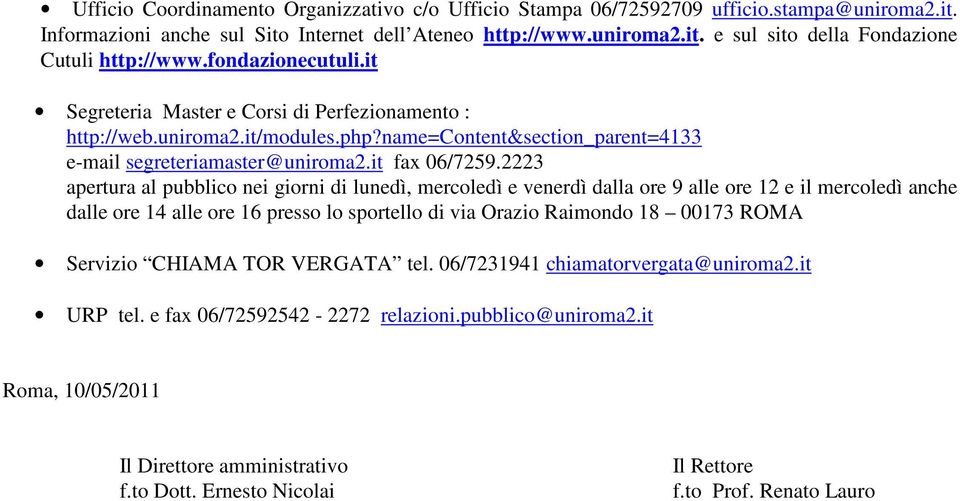 • Ufficio Coordinamento Organizzativo c/o Ufficio Stampa 06/72592709 ufficio.stampa@uniroma2.it. Informazioni anche sul Sito Internet dell'Ateneo http://www.uniroma2.it. e sul sito della Fondazione Cutuli http://www.fondazionecutuli.it

• Segreteria Master e Corsi di Perfezionamento :
http://web.uniroma2.it/modules.php?name=Content&section_parent=4133
e-mail segreteriamaster@uniroma2.it fax 06/7259.2223
apertura al pubblico nei giorni di lunedì, mercoledì e venerdì dalla ore 9 alle ore 12 e il mercoledì anche dalle ore 14 alle ore 16 presso lo sportello di via Orazio Raimondo 18 – 00173 ROMA

• Servizio "CHIAMA TOR VERGATA" tel. 06/7231941 chiamatorvergata@uniroma2.it

• URP tel. e fax 06/72592542 - 2272 relazioni.pubblico@uniroma2.it

Roma, 10/05/2011

Il Direttore amministrativo
f.to Dott. Ernesto Nicolai

Il Rettore
f.to Prof. Renato Lauro